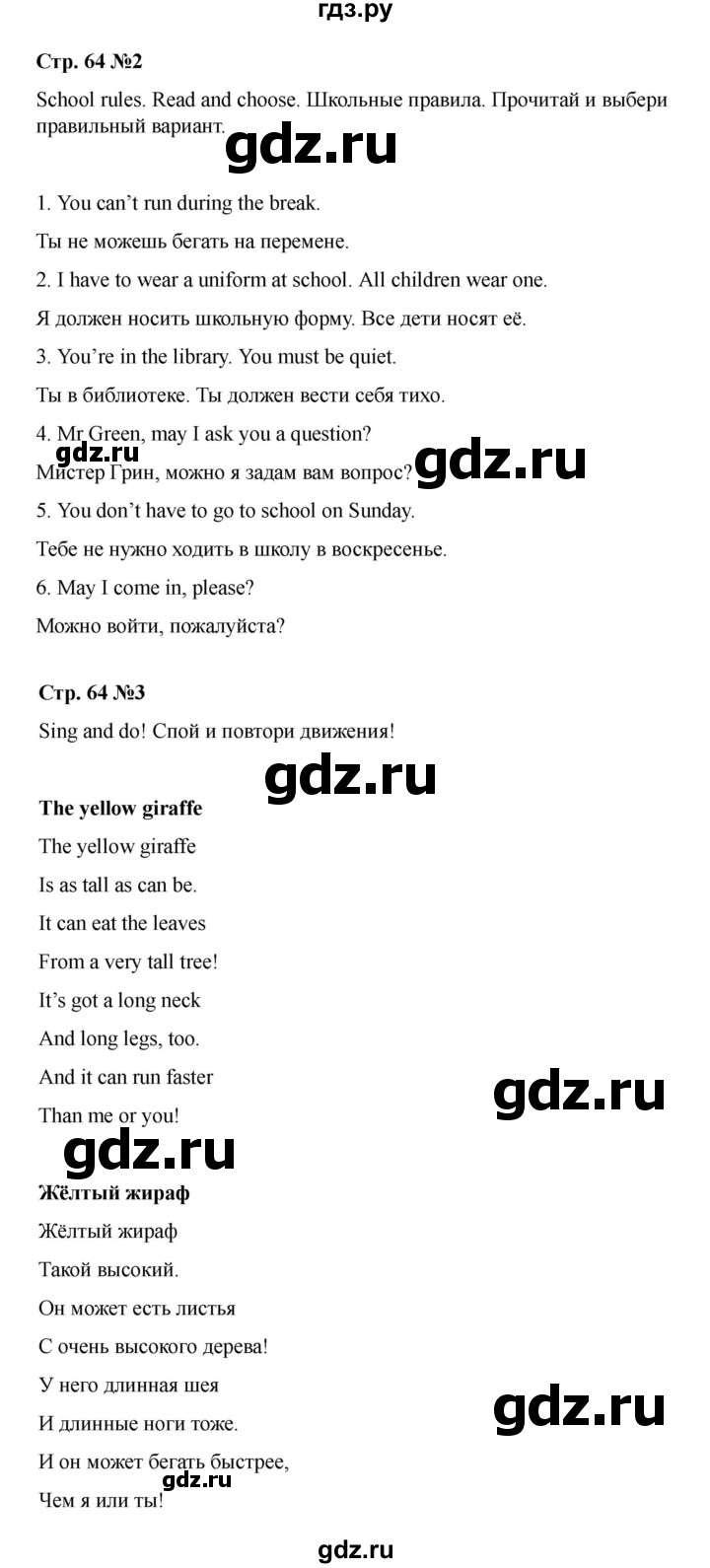 гдз.ру

Стр. 64 №2

School rules. Read and choose. Школьные правила. Прочитай и выбери правильный вариант.

gdz.ru

1. You can't run during the break.

Ты не можешь бегать на перемене.

2. I have to wear a uniform at school. All children wear one.

Я должен носить школьную форму. Все дети носят её.

3. You're in the library. You must be quiet.

Ты в библиотеке. Ты должен вести себя тихо.

4. Mr Green, may I ask you a question?

gdz.ru

Мистер Грин, можно я задам вам вопрос?

gdz.ru

5. You don't have to go to school on Sunday.

Тебе не нужно ходить в школу в воскресенье.

6. May I come in, please?

Можно войти, пожалуйста?

Стр. 64 №3

Sing and do! Спой и повтори движения!

gdz.ru

The yellow giraffe

The yellow giraffe

Is as tall as can be.

It can eat the leaves

From a very tall tree!

It's got a long neck

And long legs, too.

And it can run faster

gdz.ru

Than me or you!

gdz.ru

Жёлтый жираф

Жёлтый жираф

Такой высокий.

Он может есть листья

С очень высокого дерева!

У него длинная шея

gdz.ru

И длинные ноги тоже.

И он может бегать быстрее,

gdz.ru

Чем я или ты!

gdz.ru